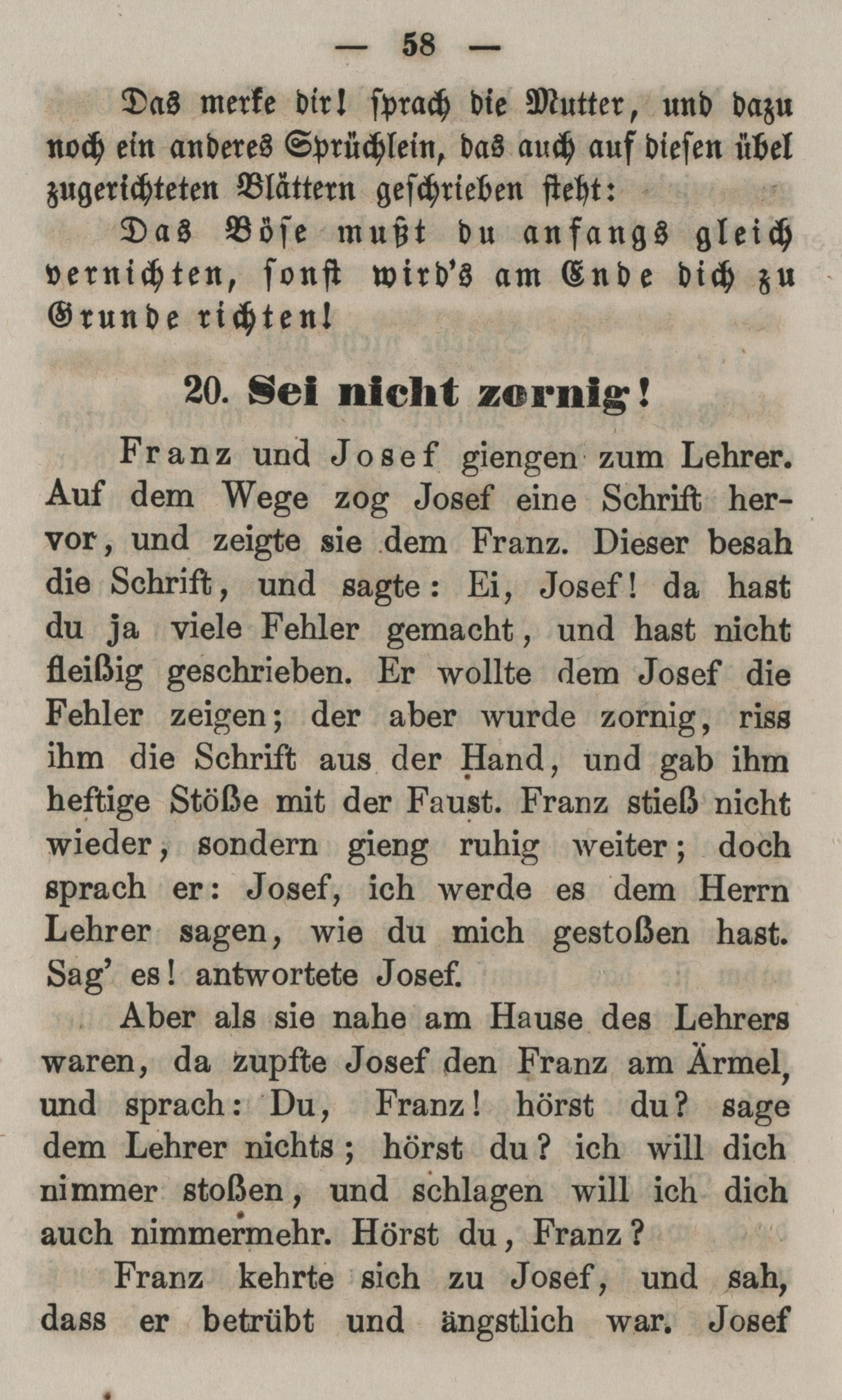 — 58 —

Das merke dir! sprach die Mutter, und dazu noch ein anderes Sprüchlein, das auch auf diesen übel zugerichteten Blättern geschrieben steht:

Das Böse mußt du anfangs gleich vernichten, sonst wird's am Ende dich zu Grunde richten!

20. Sei nicht zornig!

Franz und Josef giengen zum Lehrer. Auf dem Wege zog Josef eine Schrift hervor, und zeigte sie dem Franz. Dieser besah die Schrift, und sagte: Ei, Josef! da hast du ja viele Fehler gemacht, und hast nicht fleißig geschrieben. Er wollte dem Josef die Fehler zeigen; der aber wurde zornig, riss ihm die Schrift aus der Hand, und gab ihm heftige Stöße mit der Faust. Franz stieß nicht wieder, sondern gieng ruhig weiter; doch sprach er: Josef, ich werde es dem Herrn Lehrer sagen, wie du mich gestoßen hast. Sag' es! antwortete Josef.

Aber als sie nahe am Hause des Lehrers waren, da zupfte Josef den Franz am Ärmel, und sprach: Du, Franz! hörst du? sage dem Lehrer nichts; hörst du? ich will dich nimmer stoßen, und schlagen will ich dich auch nimmermehr. Hörst du, Franz?

Franz kehrte sich zu Josef, und sah, dass er betrübt und ängstlich war. Josef